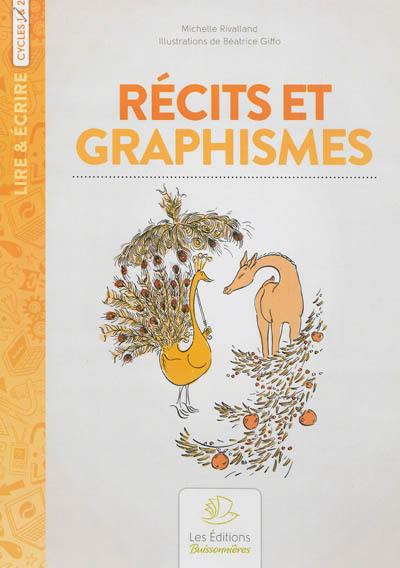 LIRE & ÉCRIRE
CYCLES 1 & 2

Michelle Rivalland
Illustrations de Béatrice Giffo

RÉCITS ET GRAPHISMES

Les Éditions Buissonnières